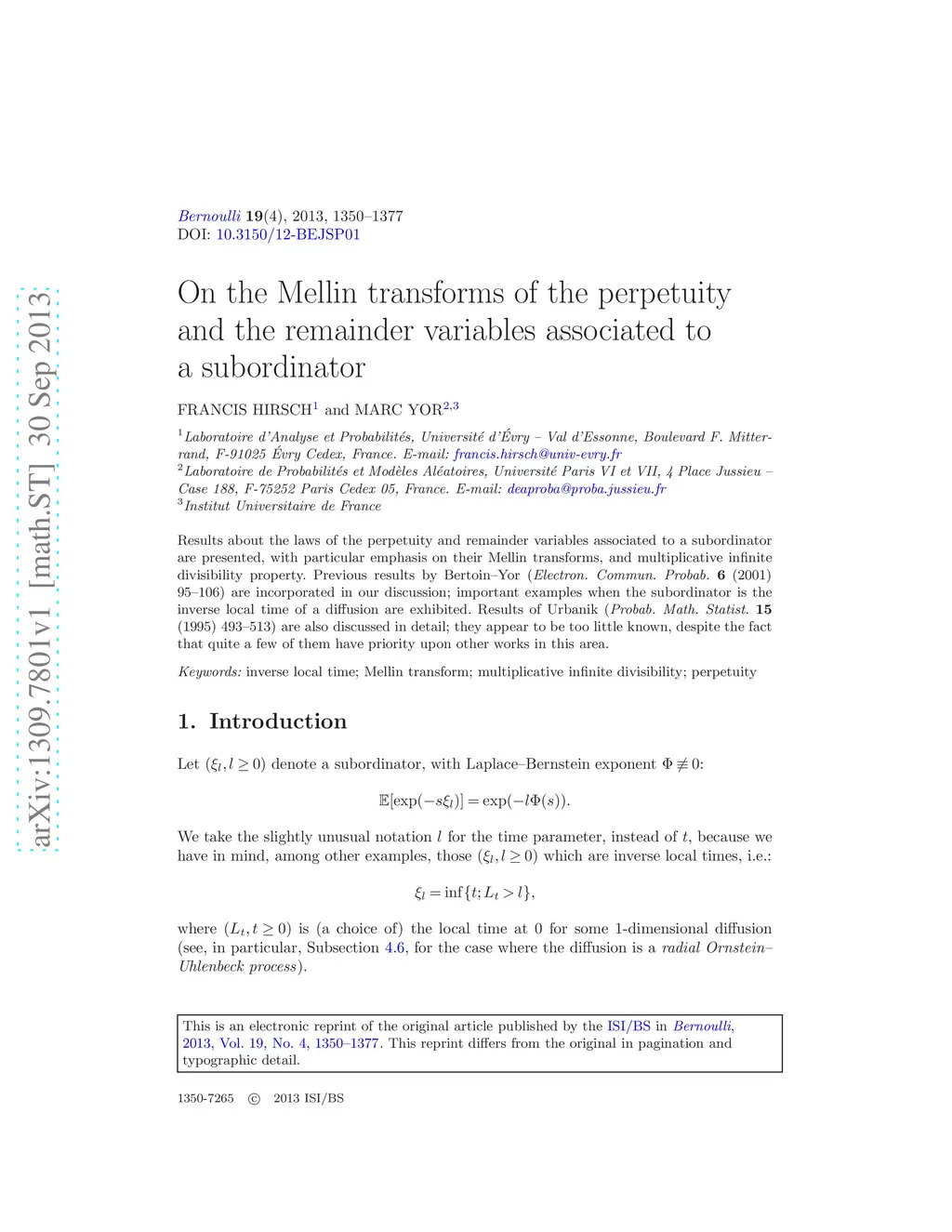 arXiv:1309.7801v1 [math.ST] 30 Sep 2013

Bernoulli 19(4), 2013, 1350–1377
DOI: 10.3150/12-BEJSP01

On the Mellin transforms of the perpetuity and the remainder variables associated to a subordinator

FRANCIS HIRSCH$^1$ and MARC YOR$^{2,3}$

$^1$Laboratoire d'Analyse et Probabilités, Université d'Évry – Val d'Essonne, Boulevard F. Mitterrand, F-91025 Évry Cedex, France. E-mail: francis.hirsch@univ-evry.fr
$^2$Laboratoire de Probabilités et Modèles Aléatoires, Université Paris VI et VII, 4 Place Jussieu – Case 188, F-75252 Paris Cedex 05, France. E-mail: deaproba@proba.jussieu.fr
$^3$Institut Universitaire de France

Results about the laws of the perpetuity and remainder variables associated to a subordinator are presented, with particular emphasis on their Mellin transforms, and multiplicative infinite divisibility property. Previous results by Bertoin–Yor (Electron. Commun. Probab. 6 (2001) 95–106) are incorporated in our discussion; important examples when the subordinator is the inverse local time of a diffusion are exhibited. Results of Urbanik (Probab. Math. Statist. 15 (1995) 493–513) are also discussed in detail; they appear to be too little known, despite the fact that quite a few of them have priority upon other works in this area.

Keywords: inverse local time; Mellin transform; multiplicative infinite divisibility; perpetuity

1. Introduction

Let $(\xi_l, l \geq 0)$ denote a subordinator, with Laplace–Bernstein exponent $\Phi \not\equiv 0$:

$\mathbb{E}[\exp(-s\xi_l)] = \exp(-l\Phi(s)).$

We take the slightly unusual notation $l$ for the time parameter, instead of $t$, because we have in mind, among other examples, those $(\xi_l, l \geq 0)$ which are inverse local times, i.e.:

$\xi_l = \inf\{t; L_t > l\},$

where $(L_t, t \geq 0)$ is (a choice of) the local time at 0 for some 1-dimensional diffusion (see, in particular, Subsection 4.6, for the case where the diffusion is a radial Ornstein–Uhlenbeck process).

This is an electronic reprint of the original article published by the ISI/BS in Bernoulli, 2013, Vol. 19, No. 4, 1350–1377. This reprint differs from the original in pagination and typographic detail.

1350-7265 © 2013 ISI/BS